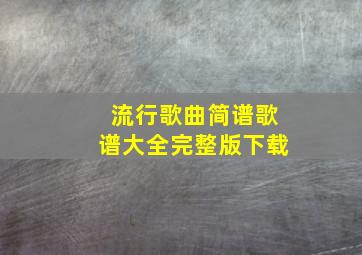 流行歌曲简谱歌谱大全完整版下载